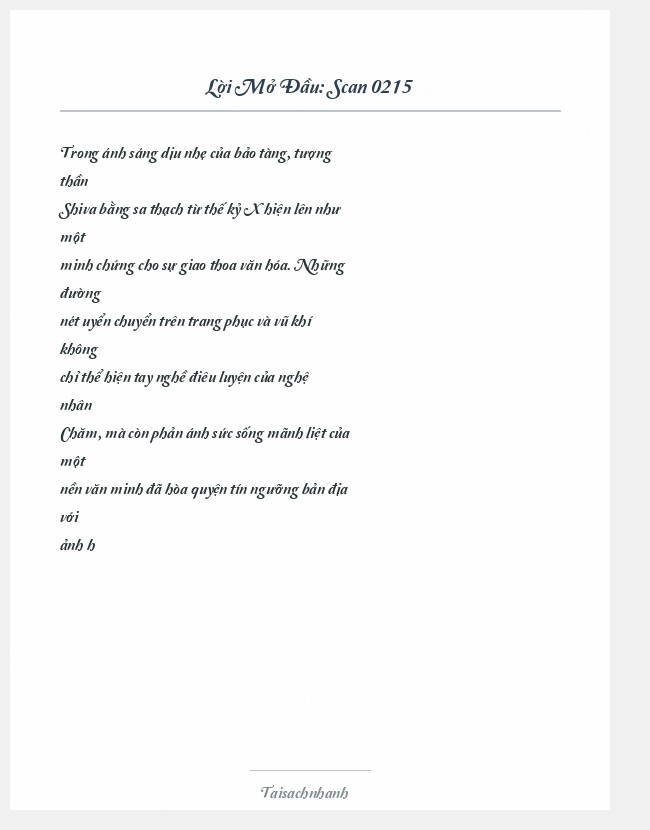 Lời Mở Đầu: Scan 0215

Trong ánh sáng dịu nhẹ của bảo tàng, tượng thần Shiva bằng sa thạch từ thế kỷ X hiện lên như một minh chứng cho sự giao thoa văn hóa. Những đường nét uyển chuyển trên trang phục và vũ khí không chỉ thể hiện tay nghề điêu luyện của nghệ nhân Chăm, mà còn phản ánh sức sống mãnh liệt của một nền văn minh đã hòa quyện tín ngưỡng bản địa với ảnh h

Taisachnhanh